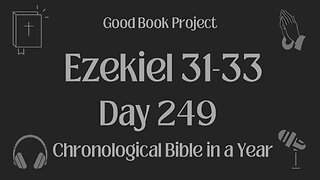 Good Book Project

Ezekiel 31-33

Day 249

Chronological Bible in a Year